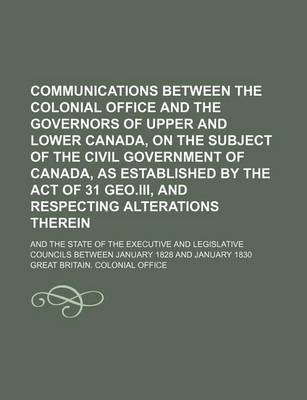 COMMUNICATIONS BETWEEN THE COLONIAL OFFICE AND THE GOVERNORS OF UPPER AND LOWER CANADA, ON THE SUBJECT OF THE CIVIL GOVERNMENT OF CANADA, AS ESTABLISHED BY THE ACT OF 31 GEO.III, AND RESPECTING ALTERATIONS THEREIN

AND THE STATE OF THE EXECUTIVE AND LEGISLATIVE COUNCILS BETWEEN JANUARY 1828 AND JANUARY 1830

GREAT BRITAIN. COLONIAL OFFICE